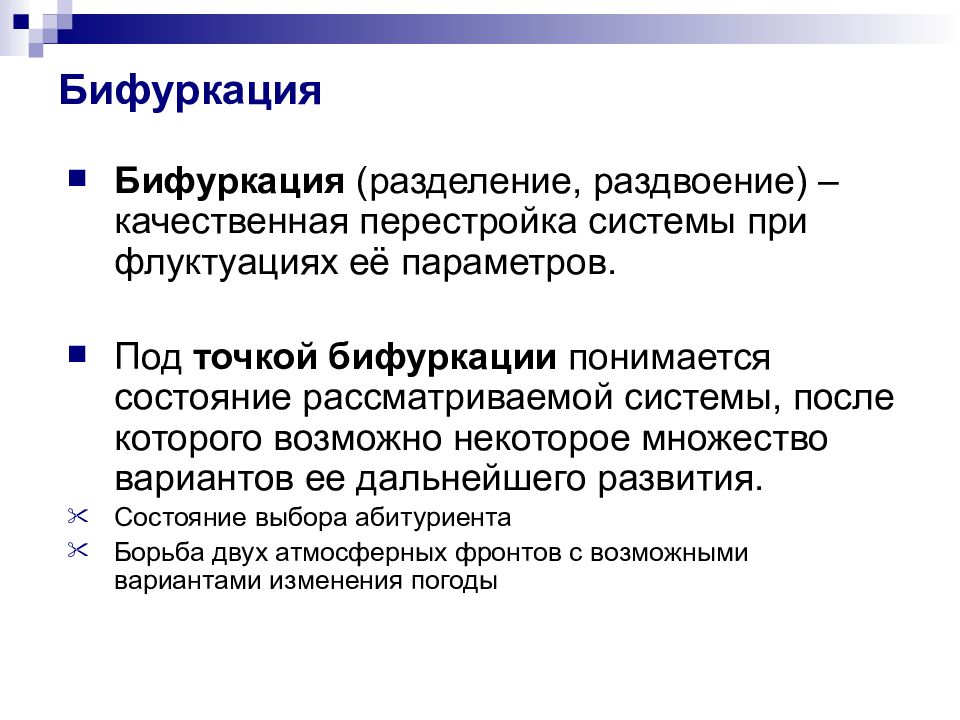 Бифуркация

Бифуркация (разделение, раздвоение) – качественная перестройка системы при флуктуациях её параметров.

Под точкой бифуркации понимается состояние рассматриваемой системы, после которого возможно некоторое множество вариантов ее дальнейшего развития.

Состояние выбора абитуриента

Борьба двух атмосферных фронтов с возможными вариантами изменения погоды